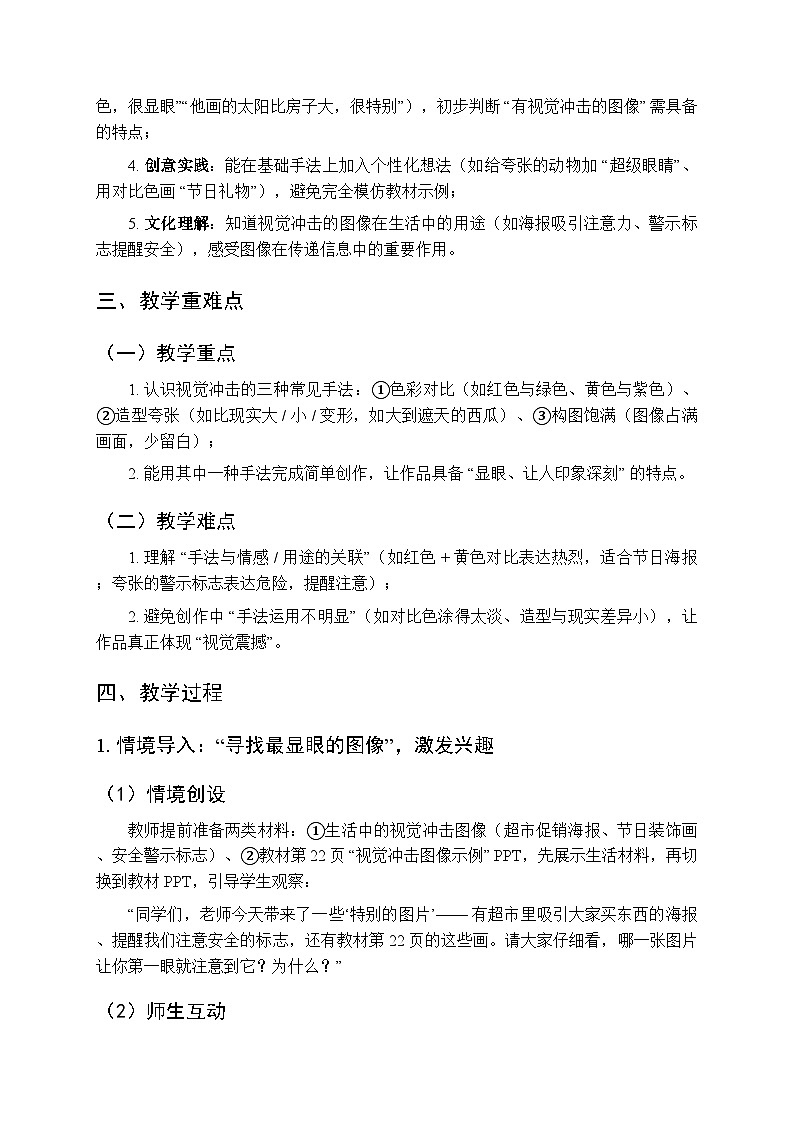 色，很显眼”“他画的太阳比房子大，很特别”），初步判断“有视觉冲击的图像”需具备的特点；

4. 创意实践：能在基础手法上加入个性化想法（如给夸张的动物加“超级眼睛”、用对比色画“节日礼物”），避免完全模仿教材示例；

5. 文化理解：知道视觉冲击的图像在生活中的用途（如海报吸引注意力、警示标志提醒安全），感受图像在传递信息中的重要作用。

三、教学重难点

（一）教学重点

1. 认识视觉冲击的三种常见手法：①色彩对比（如红色与绿色、黄色与紫色）、②造型夸张（如比现实大 / 小 / 变形，如大到遮天的西瓜）、③构图饱满（图像占满画面，少留白）；

2. 能用其中一种手法完成简单创作，让作品具备“显眼、让人印象深刻”的特点。

（二）教学难点

1. 理解“手法与情感 / 用途的关联”（如红色 + 黄色对比表达热烈，适合节日海报；夸张的警示标志表达危险，提醒注意）；

2. 避免创作中“手法运用不明显”（如对比色涂得太淡、造型与现实差异小），让作品真正体现“视觉震撼”。

四、教学过程

1. 情境导入：“寻找最显眼的图像”，激发兴趣

（1）情境创设

教师提前准备两类材料：①生活中的视觉冲击图像（超市促销海报、节日装饰画、安全警示标志）、②教材第 22 页“视觉冲击图像示例”PPT，先展示生活材料，再切换到教材 PPT，引导学生观察：

“同学们，老师今天带来了一些‘特别的图片’——有超市里吸引大家买东西的海报、提醒我们注意安全的标志，还有教材第 22 页的这些画。请大家仔细看，哪一张图片让你第一眼就注意到它？为什么？”

（2）师生互动